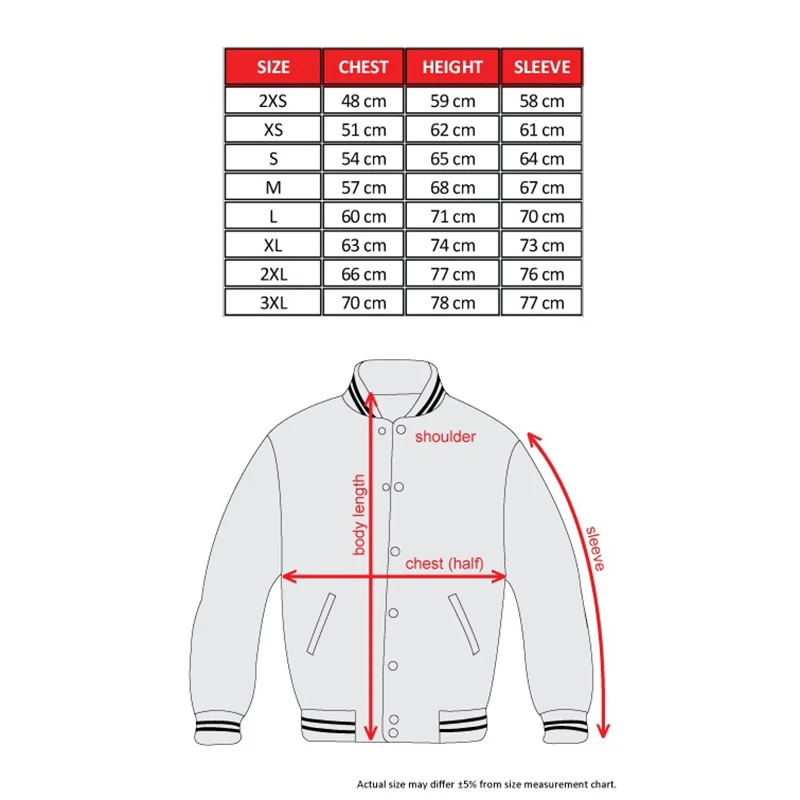 | SIZE | CHEST | HEIGHT | SLEEVE |
|---|---|---|---|
| 2XS | 48 cm | 59 cm | 58 cm |
| XS | 51 cm | 62 cm | 61 cm |
| S | 54 cm | 65 cm | 64 cm |
| M | 57 cm | 68 cm | 67 cm |
| L | 60 cm | 71 cm | 70 cm |
| XL | 63 cm | 74 cm | 73 cm |
| 2XL | 66 cm | 77 cm | 76 cm |
| 3XL | 70 cm | 78 cm | 77 cm |

shoulder

body length

chest (half)

sleeve

Actual size may differ ±5% from size measurement chart.